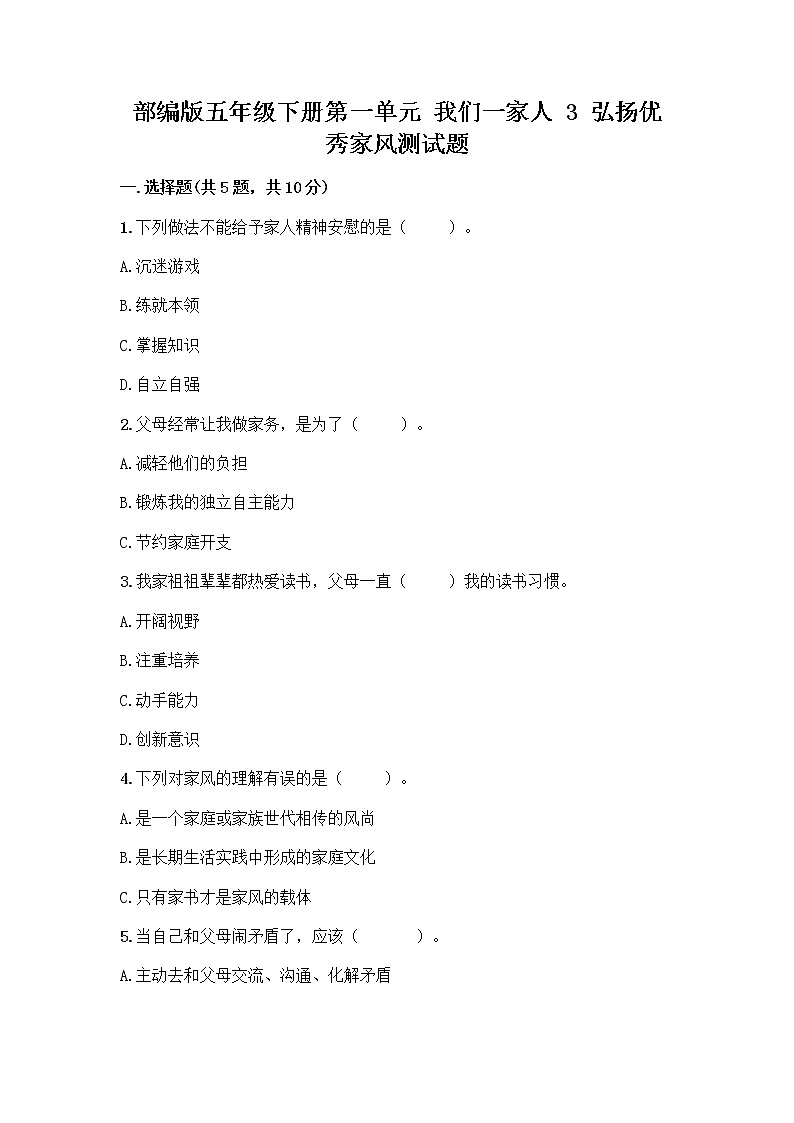 部编版五年级下册第一单元 我们一家人 3 弘扬优秀家风测试题

一.选择题(共5题，共10分)

1.下列做法不能给予家人精神安慰的是（　　）。

A.沉迷游戏

B.练就本领

C.掌握知识

D.自立自强

2.父母经常让我做家务，是为了（　　）。

A.减轻他们的负担

B.锻炼我的独立自主能力

C.节约家庭开支

3.我家祖祖辈辈都热爱读书，父母一直（　　）我的读书习惯。

A.开阔视野

B.注重培养

C.动手能力

D.创新意识

4.下列对家风的理解有误的是（　　）。

A.是一个家庭或家族世代相传的风尚

B.是长期生活实践中形成的家庭文化

C.只有家书才是家风的载体

5.当自己和父母闹矛盾了，应该（　　）。

A.主动去和父母交流、沟通、化解矛盾